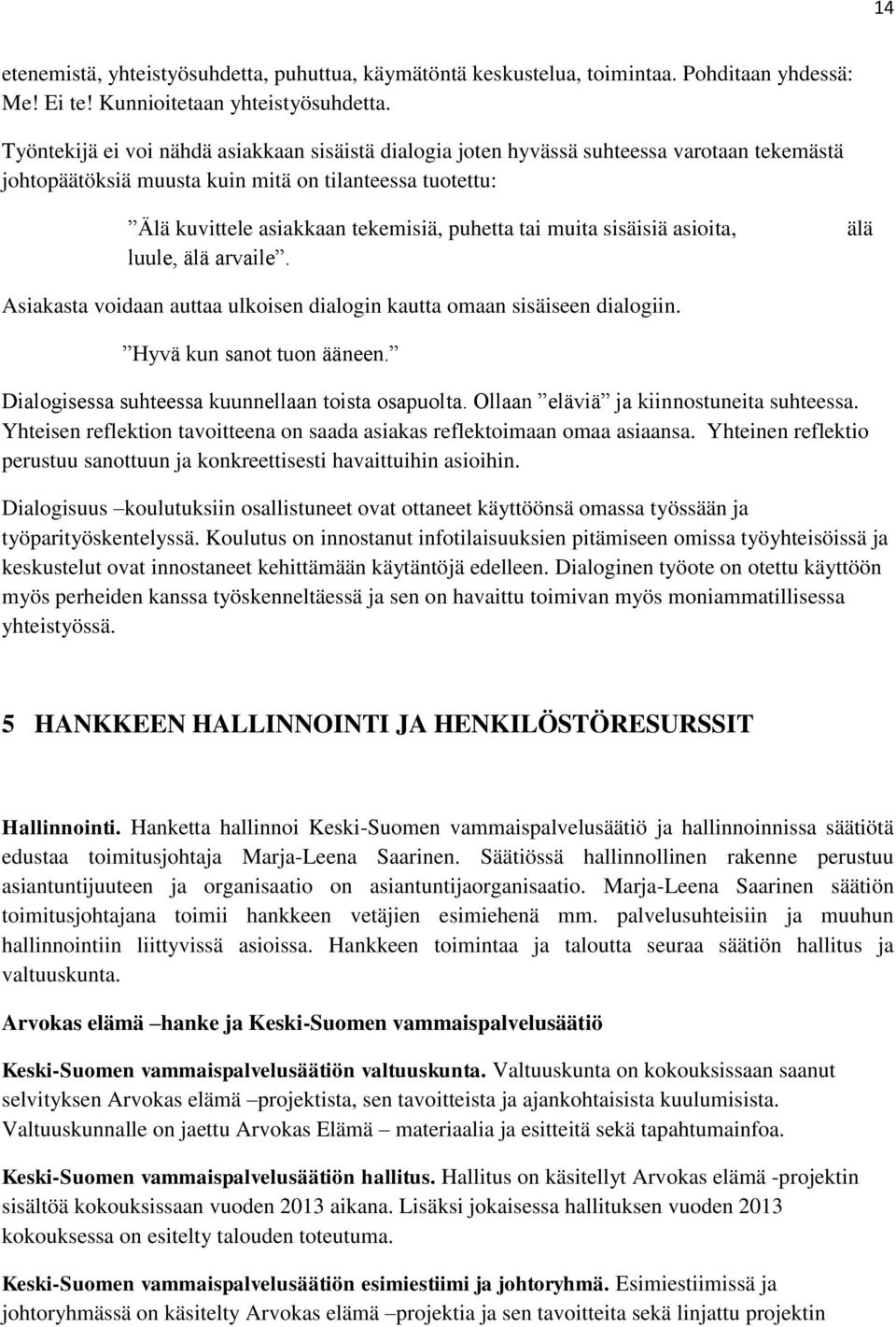 14

etenemistä, yhteistyösuhdetta, puhuttua, käymätöntä keskustelua, toimintaa. Pohditaan yhdessä: Me! Ei te! Kunnioitetaan yhteistyösuhdetta.

Työntekijä ei voi nähdä asiakkaan sisäistä dialogia joten hyvässä suhteessa varotaan tekemästä johtopäätöksiä muusta kuin mitä on tilanteessa tuotettu:

”Älä kuvittele asiakkaan tekemisiä, puhetta tai muita sisäisiä asioita, älä luule, älä arvaile”.

Asiakasta voidaan auttaa ulkoisen dialogin kautta omaan sisäiseen dialogiin.

”Hyvä kun sanot tuon ääneen.”

Dialogisessa suhteessa kuunnellaan toista osapuolta. Ollaan ”eläviä” ja kiinnostuneita suhteessa. Yhteisen reflektion tavoitteena on saada asiakas reflektoimaan omaa asiaansa. Yhteinen reflektio perustuu sanottuun ja konkreettisesti havaittuihin asioihin.

Dialogisuus –koulutuksiin osallistuneet ovat ottaneet käyttöönsä omassa työssään ja työparityöskentelyssä. Koulutus on innostanut infotilaisuuksien pitämiseen omissa työyhteisöissä ja keskustelut ovat innostaneet kehittämään käytäntöjä edelleen. Dialoginen työote on otettu käyttöön myös perheiden kanssa työskenneltäessä ja sen on havaittu toimivan myös moniammatillisessa yhteistyössä.

5 HANKKEEN HALLINNOINTI JA HENKILÖSTÖRESURSSIT

Hallinnointi. Hanketta hallinnoi Keski-Suomen vammaispalvelusäätiö ja hallinnoinnissa säätiötä edustaa toimitusjohtaja Marja-Leena Saarinen. Säätiössä hallinnollinen rakenne perustuu asiantuntijuuteen ja organisaatio on asiantuntijaorganisaatio. Marja-Leena Saarinen säätiön toimitusjohtajana toimii hankkeen vetäjien esimiehenä mm. palvelusuhteisiin ja muuhun hallinnointiin liittyvissä asioissa. Hankkeen toimintaa ja taloutta seuraa säätiön hallitus ja valtuuskunta.

Arvokas elämä –hanke ja Keski-Suomen vammaispalvelusäätiö

Keski-Suomen vammaispalvelusäätiön valtuuskunta. Valtuuskunta on kokouksissaan saanut selvityksen Arvokas elämä –projektista, sen tavoitteista ja ajankohtaisista kuulumisista. Valtuuskunnalle on jaettu Arvokas Elämä – materiaalia ja esitteitä sekä tapahtumainfoa.

Keski-Suomen vammaispalvelusäätiön hallitus. Hallitus on käsitellyt Arvokas elämä -projektin sisältöä kokouksissaan vuoden 2013 aikana. Lisäksi jokaisessa hallituksen vuoden 2013 kokouksessa on esitelty talouden toteutuma.

Keski-Suomen vammaispalvelusäätiön esimiestiimi ja johtoryhmä. Esimiestiimissä ja johtoryhmässä on käsitelty Arvokas elämä –projektia ja sen tavoitteita sekä linjattu projektin